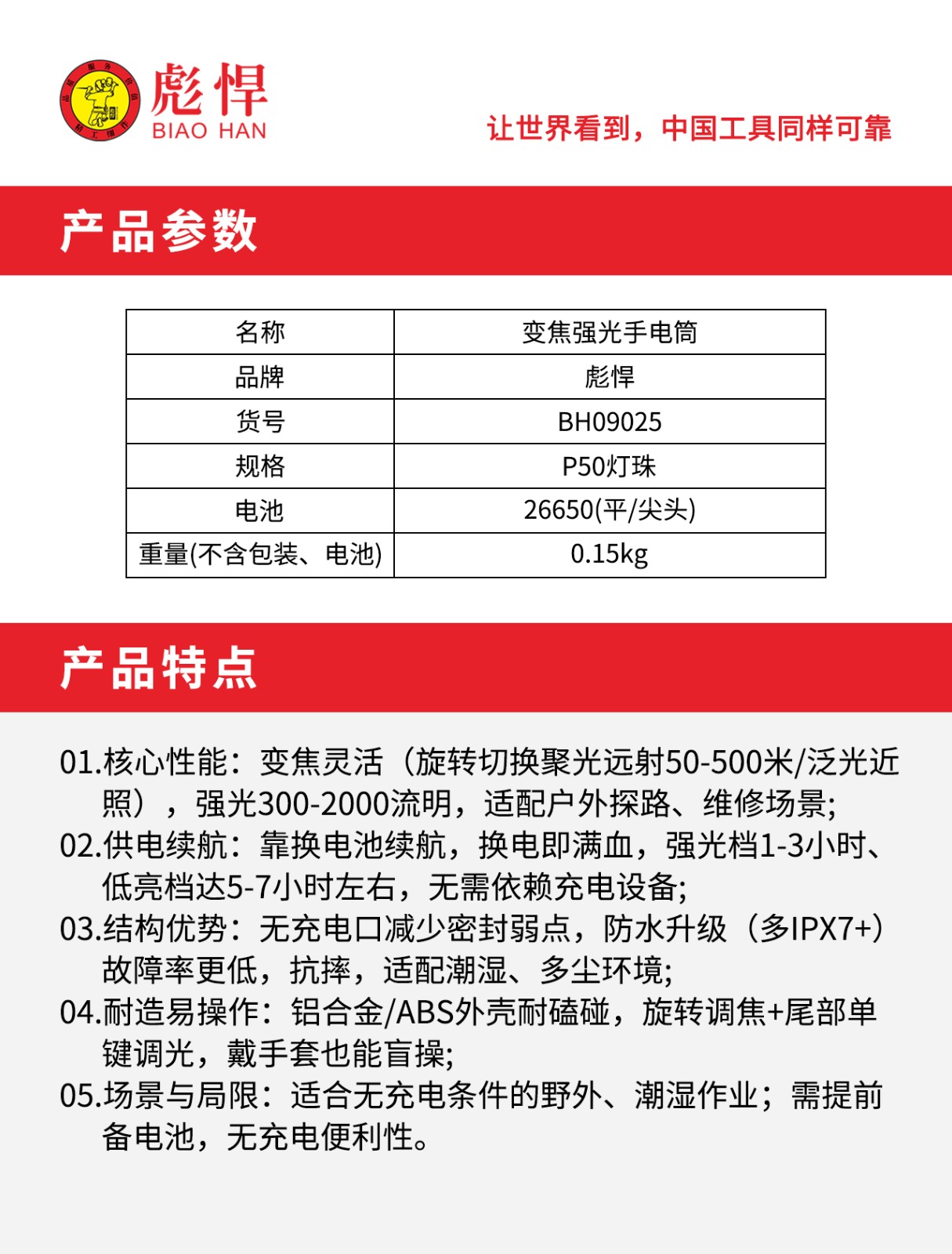 彪悍
BIAO HAN

让世界看到，中国工具同样可靠

产品参数

| 名称 | 变焦强光手电筒 |
|---|---|
| 品牌 | 彪悍 |
| 货号 | BH09025 |
| 规格 | P50灯珠 |
| 电池 | 26650(平/尖头) |
| 重量(不含包装、电池) | 0.15kg |

产品特点

01.核心性能：变焦灵活（旋转切换聚光远射50-500米/泛光近照），强光300-2000流明，适配户外探路、维修场景;
02.供电续航：靠换电池续航，换电即满血，强光档1-3小时、低亮档达5-7小时左右，无需依赖充电设备;
03.结构优势：无充电口减少密封弱点，防水升级（多IPX7+）故障率更低，抗摔，适配潮湿、多尘环境;
04.耐造易操作：铝合金/ABS外壳耐磕碰，旋转调焦+尾部单键调光，戴手套也能盲操;
05.场景与局限：适合无充电条件的野外、潮湿作业；需提前备电池，无充电便利性。